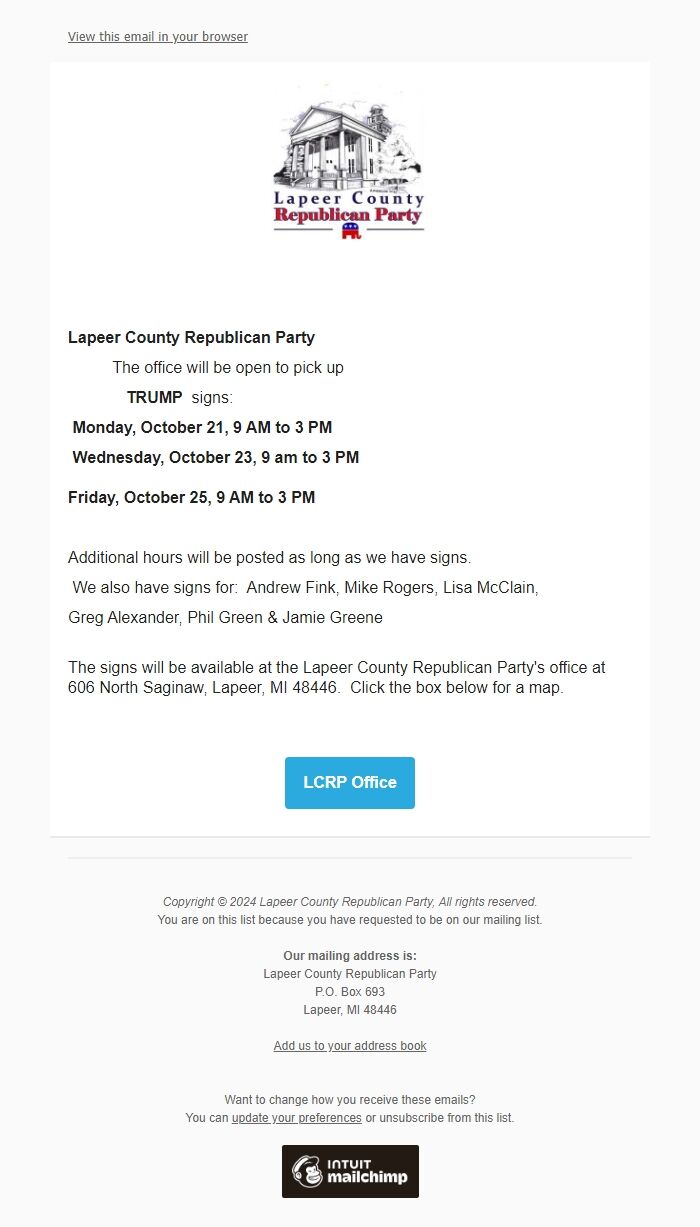 View this email in your browser

Lapeer County
Republican Party

Lapeer County Republican Party

The office will be open to pick up

TRUMP signs:

Monday, October 21, 9 AM to 3 PM

Wednesday, October 23, 9 am to 3 PM

Friday, October 25, 9 AM to 3 PM

Additional hours will be posted as long as we have signs.

We also have signs for: Andrew Fink, Mike Rogers, Lisa McClain, Greg Alexander, Phil Green & Jamie Greene

The signs will be available at the Lapeer County Republican Party's office at 606 North Saginaw, Lapeer, MI 48446. Click the box below for a map.

LCRP Office

Copyright © 2024 Lapeer County Republican Party, All rights reserved.
You are on this list because you have requested to be on our mailing list.

Our mailing address is:
Lapeer County Republican Party
P.O. Box 693
Lapeer, MI 48446

Add us to your address book

Want to change how you receive these emails?
You can update your preferences or unsubscribe from this list.

INTUIT mailchimp